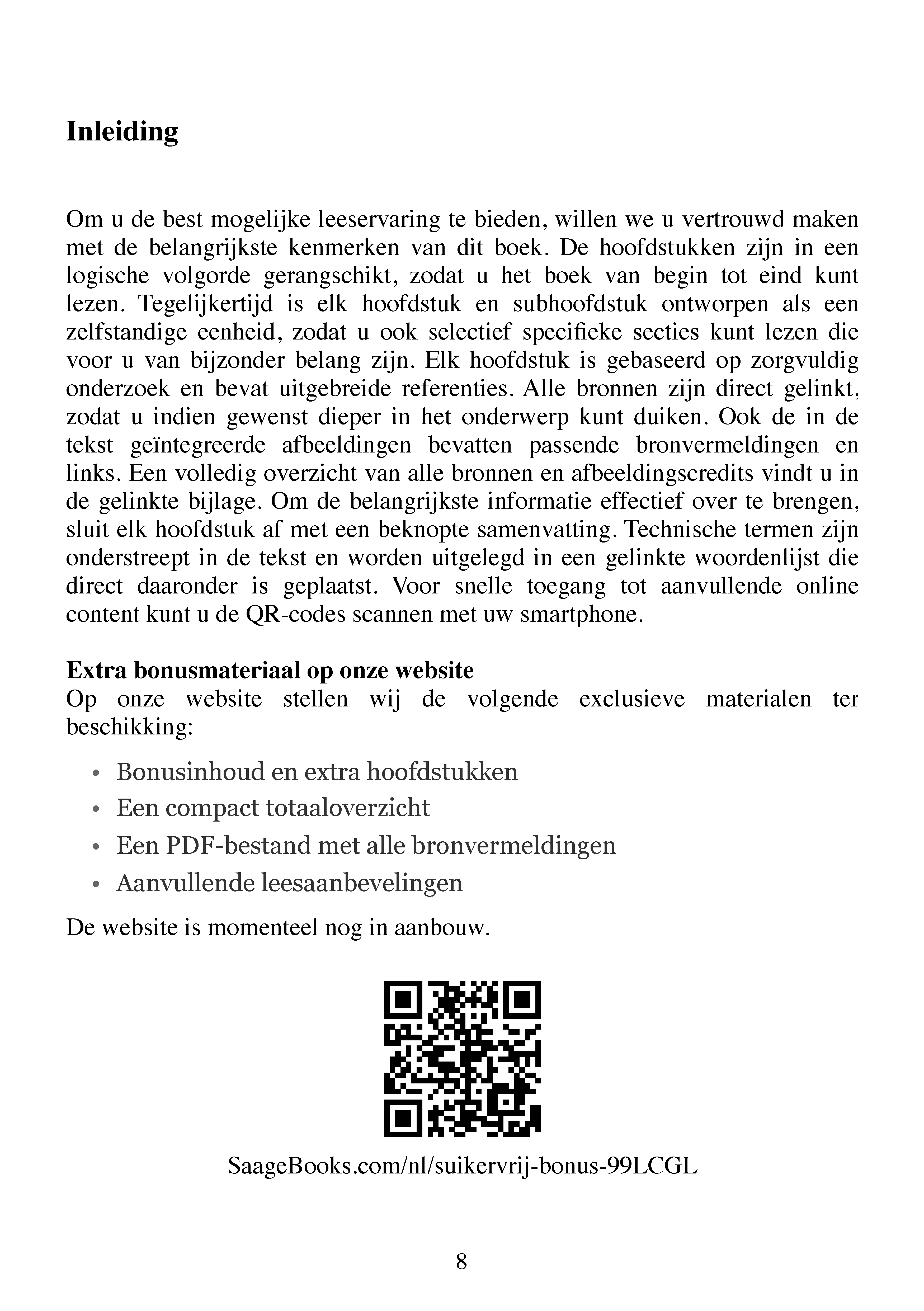 Inleiding

Om u de best mogelijke leeservaring te bieden, willen we u vertrouwd maken met de belangrijkste kenmerken van dit boek. De hoofdstukken zijn in een logische volgorde gerangschikt, zodat u het boek van begin tot eind kunt lezen. Tegelijkertijd is elk hoofdstuk en subhoofdstuk ontworpen als een zelfstandige eenheid, zodat u ook selectief specifieke secties kunt lezen die voor u van bijzonder belang zijn. Elk hoofdstuk is gebaseerd op zorgvuldig onderzoek en bevat uitgebreide referenties. Alle bronnen zijn direct gelinkt, zodat u indien gewenst dieper in het onderwerp kunt duiken. Ook de in de tekst geïntegreerde afbeeldingen bevatten passende bronvermeldingen en links. Een volledig overzicht van alle bronnen en afbeeldingscredits vindt u in de gelinkte bijlage. Om de belangrijkste informatie effectief over te brengen, sluit elk hoofdstuk af met een beknopte samenvatting. Technische termen zijn onderstreept in de tekst en worden uitgelegd in een gelinkte woordenlijst die direct daaronder is geplaatst. Voor snelle toegang tot aanvullende online content kunt u de QR-codes scannen met uw smartphone.

Extra bonusmateriaal op onze website
Op onze website stellen wij de volgende exclusieve materialen ter beschikking:

• Bonusinhoud en extra hoofdstukken
• Een compact totaaloverzicht
• Een PDF-bestand met alle bronvermeldingen
• Aanvullende leesaanbevelingen

De website is momenteel nog in aanbouw.

SaageBooks.com/nl/suikervrij-bonus-99LCGL

8